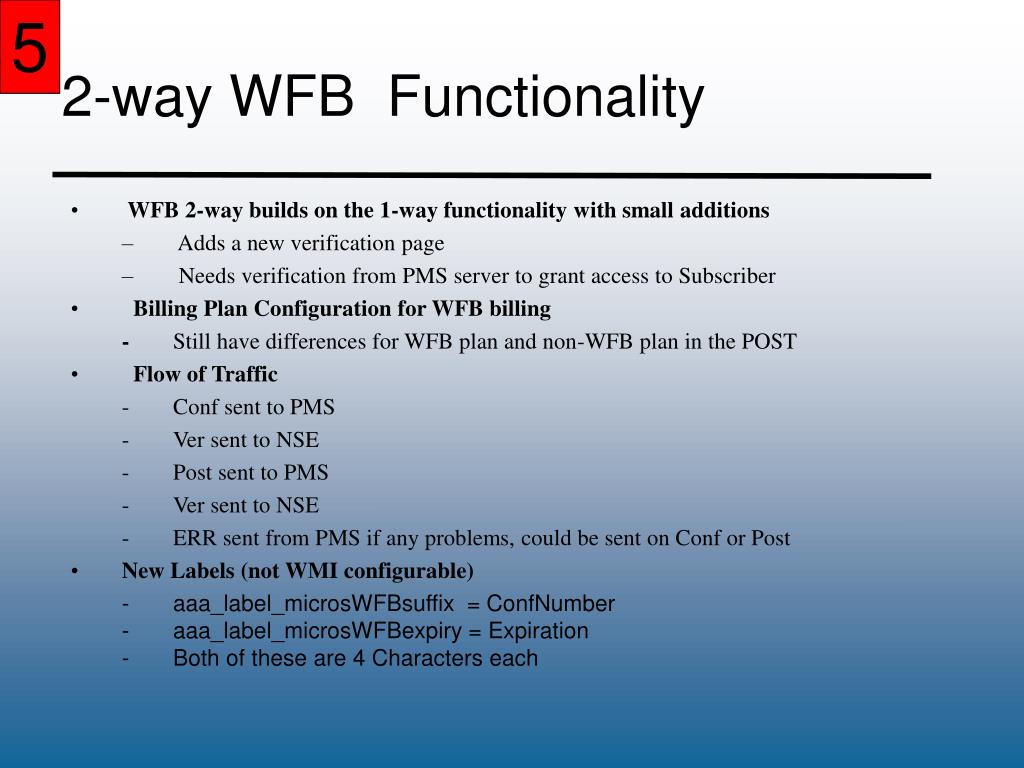 5

2-way WFB Functionality

• WFB 2-way builds on the 1-way functionality with small additions
– Adds a new verification page
– Needs verification from PMS server to grant access to Subscriber
• Billing Plan Configuration for WFB billing
- Still have differences for WFB plan and non-WFB plan in the POST
• Flow of Traffic
- Conf sent to PMS
- Ver sent to NSE
- Post sent to PMS
- Ver sent to NSE
- ERR sent from PMS if any problems, could be sent on Conf or Post
• New Labels (not WMI configurable)
- aaa_label_microsWFBsuffix = ConfNumber
- aaa_label_microsWFBexpiry = Expiration
- Both of these are 4 Characters each